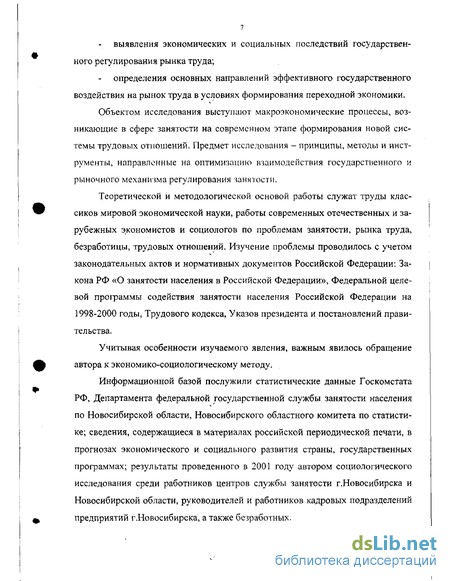 7

- выявления экономических и социальных последствий государственного регулирования рынка труда;

- определения основных направлений эффективного государственного воздействия на рынок труда в условиях формирования переходной экономики.

Объектом исследования выступают макроэкономические процессы, возникающие в сфере занятости на современном этапе формирования новой системы трудовых отношений. Предмет исследования – принципы, методы и инструменты, направленные на оптимизацию взаимодействия государственного и рыночного механизма регулирования занятости.

Теоретической и методологической основой работы служат труды классиков мировой экономической науки, работы современных отечественных и зарубежных экономистов и социологов по проблемам занятости, рынка труда, безработицы, трудовых отношений. Изучение проблемы проводилось с учетом законодательных актов и нормативных документов Российской Федерации: Закона РФ «О занятости населения в Российской Федерации», Федеральной целевой программы содействия занятости населения Российской Федерации на 1998-2000 годы, Трудового кодекса, Указов президента и постановлений правительства.

Учитывая особенности изучаемого явления, важным явилось обращение автора к экономико-социологическому методу.

Информационной базой послужили статистические данные Госкомстата РФ, Департамента федеральной государственной службы занятости населения по Новосибирской области, Новосибирского областного комитета по статистике; сведения, содержащиеся в материалах российской периодической печати, в прогнозах экономического и социального развития страны, государственных программах; результаты проведенного в 2001 году автором социологического исследования среди работников центров службы занятости г.Новосибирска и Новосибирской области, руководителей и работников кадровых подразделений предприятий г.Новосибирска, а также безработных.

dsLib.net
библиотека диссертаций